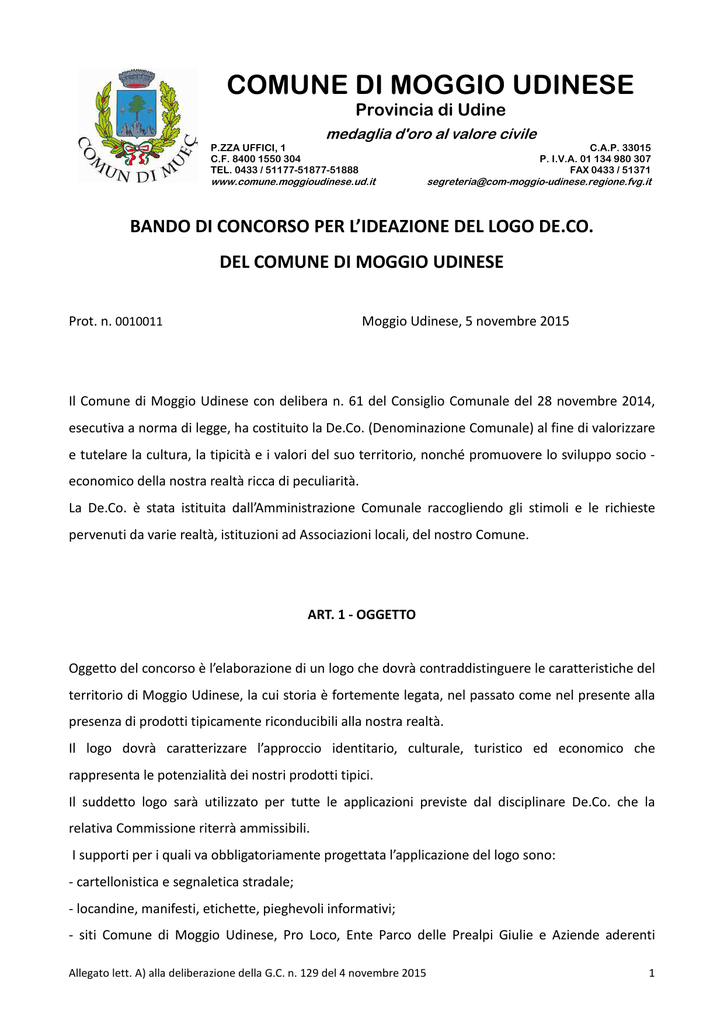 COMUN DI MUEÇ

COMUNE DI MOGGIO UDINESE
Provincia di Udine
medaglia d'oro al valore civile

P.ZZA UFFICI, 1
C.F. 8400 1550 304
TEL. 0433 / 51177-51877-51888
www.comune.moggioudinese.ud.it

C.A.P. 33015
P. I.V.A. 01 134 980 307
FAX 0433 / 51371
segreteria@com-moggio-udinese.regione.fvg.it

BANDO DI CONCORSO PER L'IDEAZIONE DEL LOGO DE.CO.
DEL COMUNE DI MOGGIO UDINESE

Prot. n. 0010011

Moggio Udinese, 5 novembre 2015

Il Comune di Moggio Udinese con delibera n. 61 del Consiglio Comunale del 28 novembre 2014, esecutiva a norma di legge, ha costituito la De.Co. (Denominazione Comunale) al fine di valorizzare e tutelare la cultura, la tipicità e i valori del suo territorio, nonché promuovere lo sviluppo socio - economico della nostra realtà ricca di peculiarità.
La De.Co. è stata istituita dall'Amministrazione Comunale raccogliendo gli stimoli e le richieste pervenuti da varie realtà, istituzioni ad Associazioni locali, del nostro Comune.

ART. 1 - OGGETTO

Oggetto del concorso è l'elaborazione di un logo che dovrà contraddistinguere le caratteristiche del territorio di Moggio Udinese, la cui storia è fortemente legata, nel passato come nel presente alla presenza di prodotti tipicamente riconducibili alla nostra realtà.
Il logo dovrà caratterizzare l'approccio identitario, culturale, turistico ed economico che rappresenta le potenzialità dei nostri prodotti tipici.
Il suddetto logo sarà utilizzato per tutte le applicazioni previste dal disciplinare De.Co. che la relativa Commissione riterrà ammissibili.
I supporti per i quali va obbligatoriamente progettata l'applicazione del logo sono:
- cartellonistica e segnaletica stradale;
- locandine, manifesti, etichette, pieghevoli informativi;
- siti Comune di Moggio Udinese, Pro Loco, Ente Parco delle Prealpi Giulie e Aziende aderenti

Allegato lett. A) alla deliberazione della G.C. n. 129 del 4 novembre 2015

1